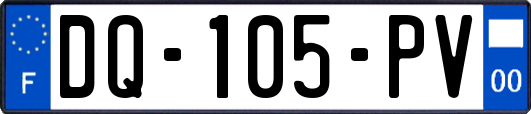 F

DQ-105-PV

00